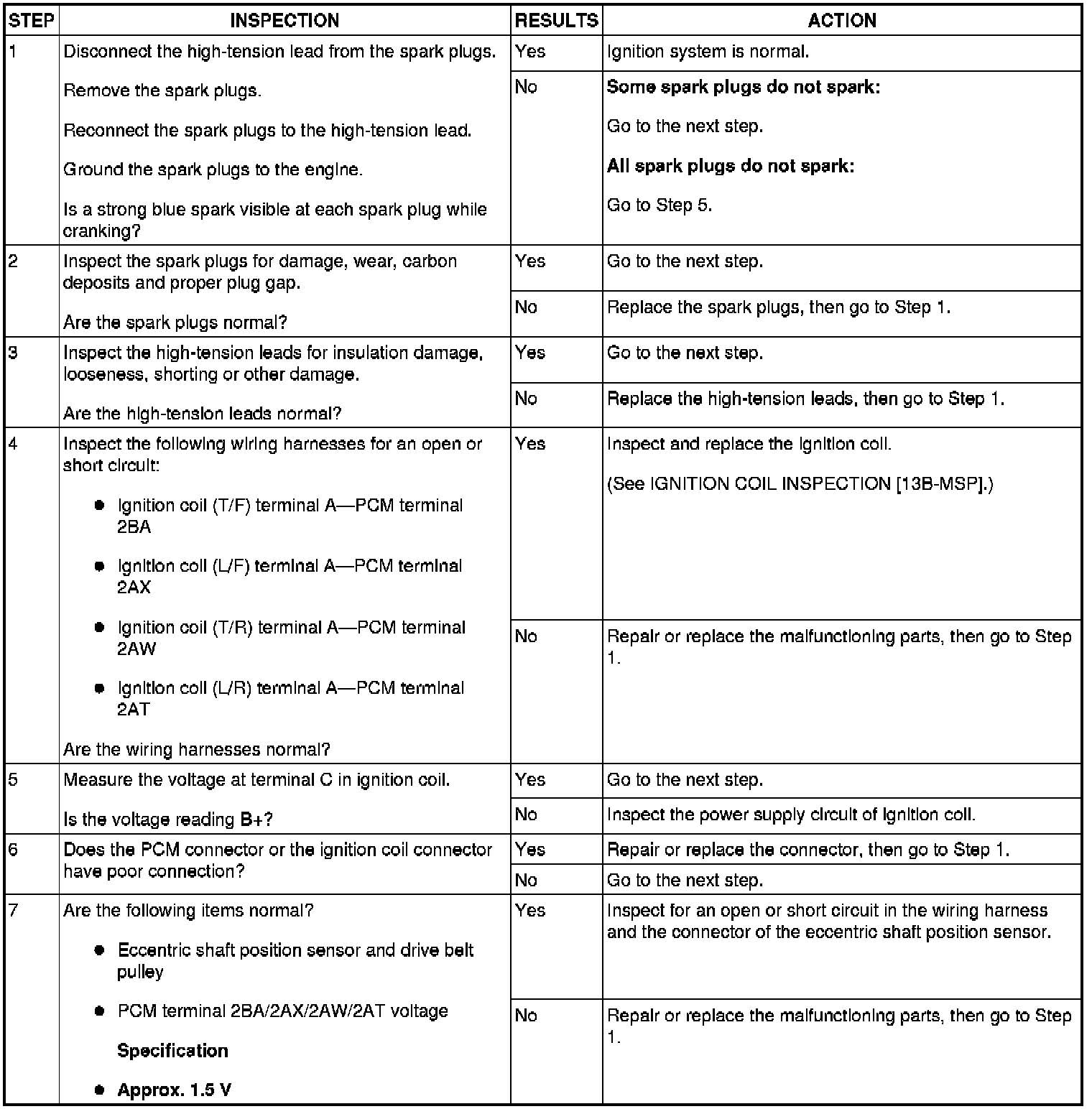 | STEP | INSPECTION | RESULTS | ACTION |
|---|---|---|---|
| 1 | Disconnect the high-tension lead from the spark plugs. Remove the spark plugs. Reconnect the spark plugs to the high-tension lead. Ground the spark plugs to the engine. Is a strong blue spark visible at each spark plug while cranking? | Yes | Ignition system is normal. |
| | | No | **Some spark plugs do not spark:** Go to the next step. **All spark plugs do not spark:** Go to Step 5. |
| 2 | Inspect the spark plugs for damage, wear, carbon deposits and proper plug gap. Are the spark plugs normal? | Yes | Go to the next step. |
| | | No | Replace the spark plugs, then go to Step 1. |
| 3 | Inspect the high-tension leads for insulation damage, looseness, shorting or other damage. Are the high-tension leads normal? | Yes | Go to the next step. |
| | | No | Replace the high-tension leads, then go to Step 1. |
| 4 | Inspect the following wiring harnesses for an open or short circuit: ● Ignition coil (T/F) terminal A—PCM terminal 2BA ● Ignition coil (L/F) terminal A—PCM terminal 2AX ● Ignition coil (T/R) terminal A—PCM terminal 2AW ● Ignition coil (L/R) terminal A—PCM terminal 2AT Are the wiring harnesses normal? | Yes | Inspect and replace the ignition coil. (See IGNITION COIL INSPECTION [13B-MSP].) |
| | | No | Repair or replace the malfunctioning parts, then go to Step 1. |
| 5 | Measure the voltage at terminal C in ignition coil. Is the voltage reading **B+**? | Yes | Go to the next step. |
| | | No | Inspect the power supply circuit of ignition coil. |
| 6 | Does the PCM connector or the ignition coil connector have poor connection? | Yes | Repair or replace the connector, then go to Step 1. |
| | | No | Go to the next step. |
| 7 | Are the following items normal? ● Eccentric shaft position sensor and drive belt pulley ● PCM terminal 2BA/2AX/2AW/2AT voltage **Specification** ● **Approx. 1.5 V** | Yes | Inspect for an open or short circuit in the wiring harness and the connector of the eccentric shaft position sensor. |
| | | No | Repair or replace the malfunctioning parts, then go to Step 1. |